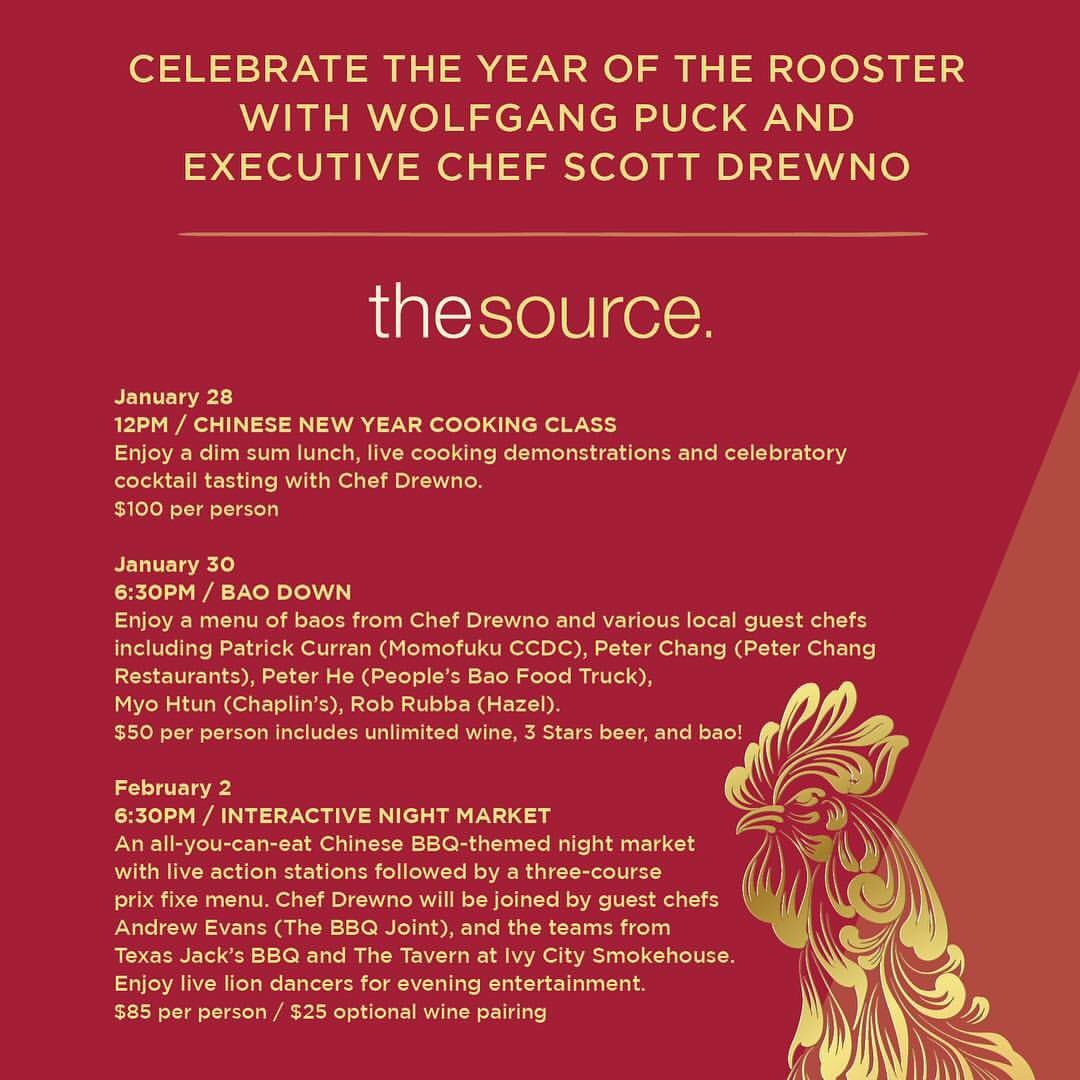 CELEBRATE THE YEAR OF THE ROOSTER WITH WOLFGANG PUCK AND EXECUTIVE CHEF SCOTT DREWNO

thesource.

January 28
12PM / CHINESE NEW YEAR COOKING CLASS
Enjoy a dim sum lunch, live cooking demonstrations and celebratory cocktail tasting with Chef Drewno.
$100 per person

January 30
6:30PM / BAO DOWN
Enjoy a menu of baos from Chef Drewno and various local guest chefs including Patrick Curran (Momofuku CCDC), Peter Chang (Peter Chang Restaurants), Peter He (People's Bao Food Truck), Myo Htun (Chaplin's), Rob Rubba (Hazel).
$50 per person includes unlimited wine, 3 Stars beer, and bao!

February 2
6:30PM / INTERACTIVE NIGHT MARKET
An all-you-can-eat Chinese BBQ-themed night market with live action stations followed by a three-course prix fixe menu. Chef Drewno will be joined by guest chefs Andrew Evans (The BBQ Joint), and the teams from Texas Jack's BBQ and The Tavern at Ivy City Smokehouse. Enjoy live lion dancers for evening entertainment.
$85 per person / $25 optional wine pairing